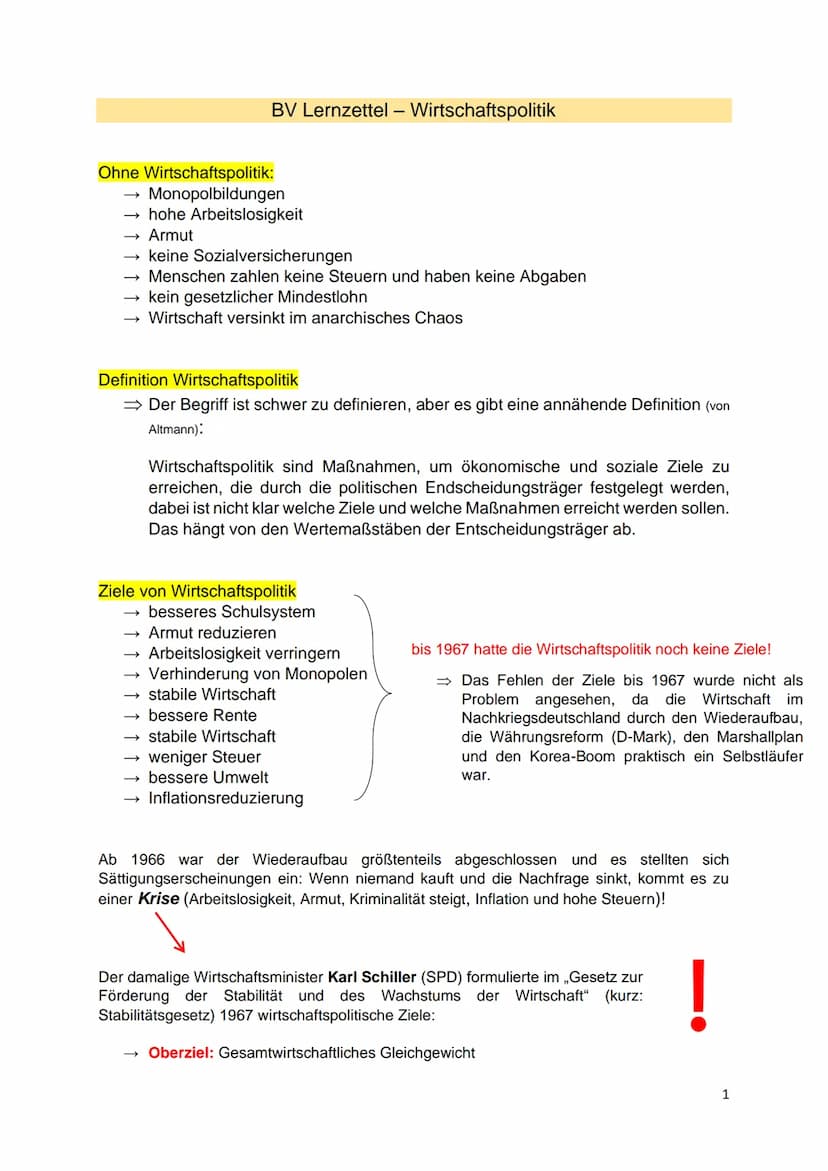 BV Lernzettel – Wirtschaftspolitik

Ohne Wirtschaftspolitik:
→ Monopolbildungen
→ hohe Arbeitslosigkeit
→ Armut
→ keine Sozialversicherungen
→ Menschen zahlen keine Steuern und haben keine Abgaben
→ kein gesetzlicher Mindestlohn
→ Wirtschaft versinkt im anarchisches Chaos

Definition Wirtschaftspolitik
⇒ Der Begriff ist schwer zu definieren, aber es gibt eine annähende Definition (von Altmann):

Wirtschaftspolitik sind Maßnahmen, um ökonomische und soziale Ziele zu erreichen, die durch die politischen Endscheidungsträger festgelegt werden, dabei ist nicht klar welche Ziele und welche Maßnahmen erreicht werden sollen. Das hängt von den Wertemaßstäben der Entscheidungsträger ab.

Ziele von Wirtschaftspolitik
→ besseres Schulsystem
→ Armut reduzieren
→ Arbeitslosigkeit verringern
→ Verhinderung von Monopolen
→ stabile Wirtschaft
→ bessere Rente
→ stabile Wirtschaft
→ weniger Steuer
→ bessere Umwelt
→ Inflationsreduzierung

bis 1967 hatte die Wirtschaftspolitik noch keine Ziele!
⇒ Das Fehlen der Ziele bis 1967 wurde nicht als Problem angesehen, da die Wirtschaft im Nachkriegsdeutschland durch den Wiederaufbau, die Währungsreform (D-Mark), den Marshallplan und den Korea-Boom praktisch ein Selbstläufer war.

Ab 1966 war der Wiederaufbau größtenteils abgeschlossen und es stellten sich Sättigungserscheinungen ein: Wenn niemand kauft und die Nachfrage sinkt, kommt es zu einer Krise (Arbeitslosigkeit, Armut, Kriminalität steigt, Inflation und hohe Steuern)!

Der damalige Wirtschaftsminister Karl Schiller (SPD) formulierte im „Gesetz zur Förderung der Stabilität und des Wachstums der Wirtschaft“ (kurz: Stabilitätsgesetz) 1967 wirtschaftspolitische Ziele:

!

→ Oberziel: Gesamtwirtschaftliches Gleichgewicht

1